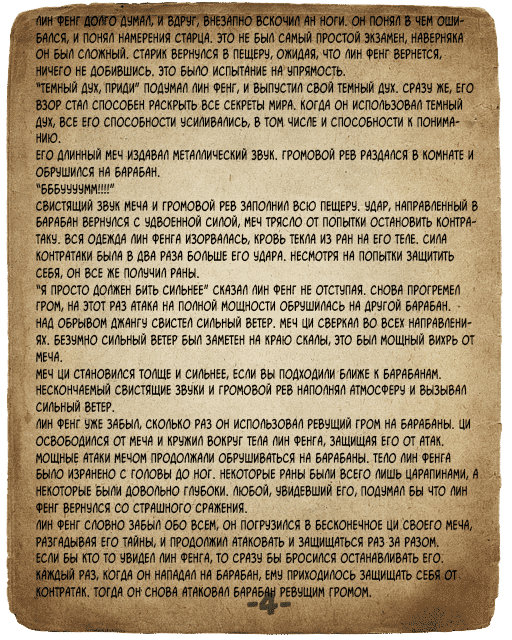 ЛИН ФЕНГ ДОЛГО ДУМАЛ, И ВДРУГ, ВНЕЗАПНО ВСКОЧИЛ АН НОГИ. ОН ПОНЯЛ В ЧЕМ ОШИБАЛСЯ, И ПОНЯЛ НАМЕРЕНИЯ СТАРЦА. ЭТО НЕ БЫЛ САМЫЙ ПРОСТОЙ ЭКЗАМЕН, НАВЕРНЯКА ОН БЫЛ СЛОЖНЫЙ. СТАРИК ВЕРНУЛСЯ В ПЕЩЕРУ, ОЖИДАЯ, ЧТО ЛИН ФЕНГ ВЕРНЕТСЯ, НИЧЕГО НЕ ДОБИВШИСЬ. ЭТО БЫЛО ИСПЫТАНИЕ НА УПРЯМОСТЬ.
"ТЕМНЫЙ ДУХ, ПРИДИ" ПОДУМАЛ ЛИН ФЕНГ, И ВЫПУСТИЛ СВОЙ ТЕМНЫЙ ДУХ. СРАЗУ ЖЕ, ЕГО ВЗОР СТАЛ СПОСОБЕН РАСКРЫТЬ ВСЕ СЕКРЕТЫ МИРА. КОГДА ОН ИСПОЛЬЗОВАЛ ТЕМНЫЙ ДУХ, ВСЕ ЕГО СПОСОБНОСТИ УСИЛИВАЛИСЬ, В ТОМ ЧИСЛЕ И СПОСОБНОСТИ К ПОНИМАНИЮ.
ЕГО ДЛИННЫЙ МЕЧ ИЗДАВАЛ МЕТАЛЛИЧЕСКИЙ ЗВУК. ГРОМОВОЙ РЕВ РАЗДАЛСЯ В КОМНАТЕ И ОБРУШИЛСЯ НА БАРАБАН.
"БББУУУУММ!!!!"
СВИСТЯЩИЙ ЗВУК МЕЧА И ГРОМОВОЙ РЕВ ЗАПОЛНИЛ ВСЮ ПЕЩЕРУ. УДАР, НАПРАВЛЕННЫЙ В БАРАБАН ВЕРНУЛСЯ С УДВОЕННОЙ СИЛОЙ, МЕЧ ТРЯСЛО ОТ ПОПЫТКИ ОСТАНОВИТЬ КОНТРАТАКУ. ВСЯ ОДЕЖДА ЛИН ФЕНГА ИЗОРВАЛАСЬ, КРОВЬ ТЕКЛА ИЗ РАН НА ЕГО ТЕЛЕ. СИЛА КОНТРАТАКИ БЫЛА В ДВА РАЗА БОЛЬШЕ ЕГО УДАРА. НЕСМОТРЯ НА ПОПЫТКИ ЗАЩИТИТЬ СЕБЯ, ОН ВСЕ ЖЕ ПОЛУЧИЛ РАНЫ.
"Я ПРОСТО ДОЛЖЕН БИТЬ СИЛЬНЕЕ" СКАЗАЛ ЛИН ФЕНГ НЕ ОТСТУПАЯ. СНОВА ПРОГРЕМЕЛ ГРОМ, НА ЭТОТ РАЗ АТАКА НА ПОЛНОЙ МОЩНОСТИ ОБРУШИЛАСЬ НА ДРУГОЙ БАРАБАН.
НАД ОБРЫВОМ ДЖАНГУ СВИСТЕЛ СИЛЬНЫЙ ВЕТЕР. МЕЧ ЦИ СВЕРКАЛ ВО ВСЕХ НАПРАВЛЕНИЯХ. БЕЗУМНО СИЛЬНЫЙ ВЕТЕР БЫЛ ЗАМЕТЕН НА КРАЮ СКАЛЫ, ЭТО БЫЛ МОЩНЫЙ ВИХРЬ ОТ МЕЧА.
МЕЧ ЦИ СТАНОВИЛСЯ ТОЛЩЕ И СИЛЬНЕЕ, ЕСЛИ ВЫ ПОДХОДИЛИ БЛИЖЕ К БАРАБАНАМ. НЕСКОНЧАЕМЫЙ СВИСТЯЩИЕ ЗВУКИ И ГРОМОВОЙ РЕВ НАПОЛНЯЛ АТМОСФЕРУ И ВЫЗЫВАЛ СИЛЬНЫЙ ВЕТЕР.
ЛИН ФЕНГ УЖЕ ЗАБЫЛ, СКОЛЬКО РАЗ ОН ИСПОЛЬЗОВАЛ РЕВУЩИЙ ГРОМ НА БАРАБАНЫ. ЦИ ОСВОБОДИЛСЯ ОТ МЕЧА И КРУЖИЛ ВОКРУГ ТЕЛА ЛИН ФЕНГА, ЗАЩИЩАЯ ЕГО ОТ АТАК. МОЩНЫЕ АТАКИ МЕЧОМ ПРОДОЛЖАЛИ ОБРУШИВАТЬСЯ НА БАРАБАНЫ. ТЕЛО ЛИН ФЕНГА БЫЛО ИЗРАНЕНО С ГОЛОВЫ ДО НОГ. НЕКОТОРЫЕ РАНЫ БЫЛИ ВСЕГО ЛИШЬ ЦАРАПИНАМИ, А НЕКОТОРЫЕ БЫЛИ ДОВОЛЬНО ГЛУБОКИ. ЛЮБОЙ, УВИДЕВШИЙ ЕГО, ПОДУМАЛ БЫ ЧТО ЛИН ФЕНГ ВЕРНУЛСЯ СО СТРАШНОГО СРАЖЕНИЯ.
ЛИН ФЕНГ СЛОВНО ЗАБЫЛ ОБО ВСЕМ, ОН ПОГРУЗИЛСЯ В БЕСКОНЕЧНОЕ ЦИ СВОЕГО МЕЧА, РАЗГАДЫВАЯ ЕГО ТАЙНЫ, И ПРОДОЛЖИЛ АТАКОВАТЬ И ЗАЩИЩАТЬСЯ РАЗ ЗА РАЗОМ.
ЕСЛИ БЫ КТО ТО УВИДЕЛ ЛИН ФЕНГА, ТО СРАЗУ БЫ БРОСИЛСЯ ОСТАНАВЛИВАТЬ ЕГО. КАЖДЫЙ РАЗ, КОГДА ОН НАПАДАЛ НА БАРАБАН, ЕМУ ПРИХОДИЛОСЬ ЗАЩИЩАТЬ СЕБЯ ОТ КОНТРАТАК. ТОГДА ОН СНОВА АТАКОВАЛ БАРАБАН РЕВУЩИМ ГРОМОМ.
-4-